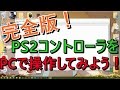 完全版！
PS2コントローラを
PCで操作してみよう！